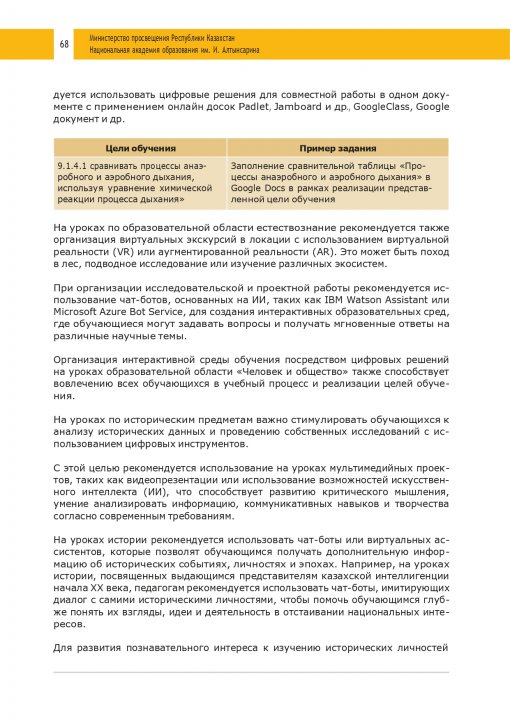 68

Министерство просвещения Республики Казахстан
Национальная академия образования им. И. Алтынсарина

дуется использовать цифровые решения для совместной работы в одном документе с применением онлайн досок Padlet, Jamboard и др., GoogleClass, Google документ и др.

| Цели обучения | Пример задания |
|---|---|
| 9.1.4.1 сравнивать процессы анаэробного и аэробного дыхания, используя уравнение химической реакции процесса дыхания» | Заполнение сравнительной таблицы «Процессы анаэробного и аэробного дыхания» в Google Docs в рамках реализации представленной цели обучения |

На уроках по образовательной области естествознание рекомендуется также организация виртуальных экскурсий в локации с использованием виртуальной реальности (VR) или аугментированной реальности (AR). Это может быть поход в лес, подводное исследование или изучение различных экосистем.

При организации исследовательской и проектной работы рекомендуется использование чат-ботов, основанных на ИИ, таких как IBM Watson Assistant или Microsoft Azure Bot Service, для создания интерактивных образовательных сред, где обучающиеся могут задавать вопросы и получать мгновенные ответы на различные научные темы.

Организация интерактивной среды обучения посредством цифровых решений на уроках образовательной области «Человек и общество» также способствует вовлечению всех обучающихся в учебный процесс и реализации целей обучения.

На уроках по историческим предметам важно стимулировать обучающихся к анализу исторических данных и проведению собственных исследований с использованием цифровых инструментов.

С этой целью рекомендуется использование на уроках мультимедийных проектов, таких как видеопрезентации или использование возможностей искусственного интеллекта (ИИ), что способствует развитию критического мышления, умение анализировать информацию, коммуникативных навыков и творчества согласно современным требованиям.

На уроках истории рекомендуется использовать чат-боты или виртуальных ассистентов, которые позволят обучающимся получать дополнительную информацию об исторических событиях, личностях и эпохах. Например, на уроках истории, посвященных выдающимся представителям казахской интеллигенции начала XX века, педагогам рекомендуется использовать чат-боты, имитирующих диалог с самими историческими личностями, чтобы помочь обучающимся глубже понять их взгляды, идеи и деятельность в отстаивании национальных интересов.

Для развития познавательного интереса к изучению исторических личностей